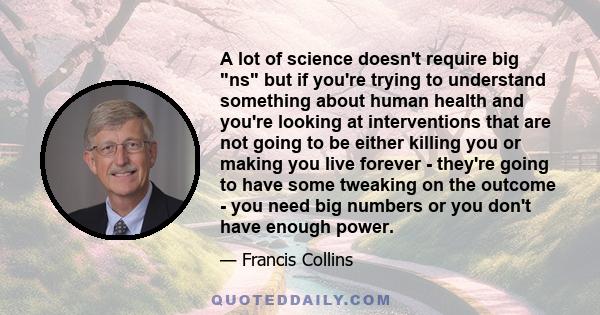 A lot of science doesn't require big "ns" but if you're trying to understand something about human health and you're looking at interventions that are not going to be either killing you or making you live forever - they're going to have some tweaking on the outcome - you need big numbers or you don't have enough power.

— Francis Collins

QUOTEDDAILY.COM